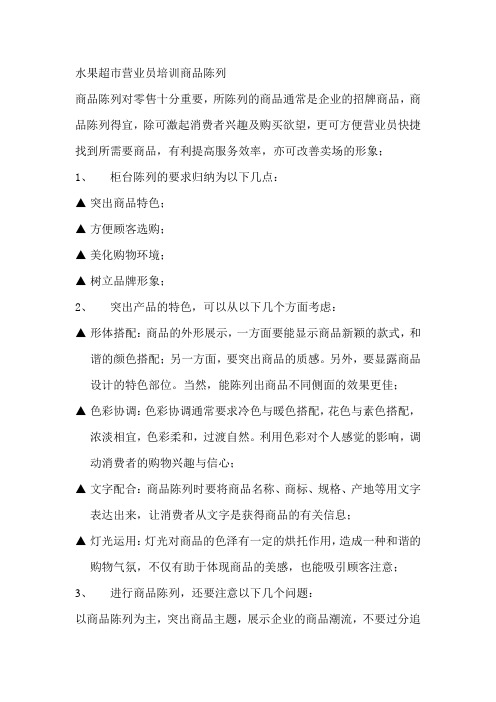 水果超市营业员培训商品陈列

商品陈列对零售十分重要，所陈列的商品通常是企业的招牌商品，商品陈列得宜，除可激起消费者兴趣及购买欲望，更可方便营业员快捷找到所需要商品，有利提高服务效率，亦可改善卖场的形象；

1、　柜台陈列的要求归纳为以下几点：

▲ 突出商品特色；

▲ 方便顾客选购；

▲ 美化购物环境；

▲ 树立品牌形象；

2、　突出产品的特色，可以从以下几个方面考虑：

▲ 形体搭配：商品的外形展示，一方面要能显示商品新颖的款式，和谐的颜色搭配；另一方面，要突出商品的质感。另外，要显露商品设计的特色部位。当然，能陈列出商品不同侧面的效果更佳；

▲ 色彩协调：色彩协调通常要求冷色与暖色搭配，花色与素色搭配，浓淡相宜，色彩柔和，过渡自然。利用色彩对个人感觉的影响，调动消费者的购物兴趣与信心；

▲ 文字配合：商品陈列时要将商品名称、商标、规格、产地等用文字表达出来，让消费者从文字是获得商品的有关信息；

▲ 灯光运用：灯光对商品的色泽有一定的烘托作用，造成一种和谐的购物气氛，不仅有助于体现商品的美感，也能吸引顾客注意；

3、　进行商品陈列，还要注意以下几个问题：

以商品陈列为主，突出商品主题，展示企业的商品潮流，不要过分追